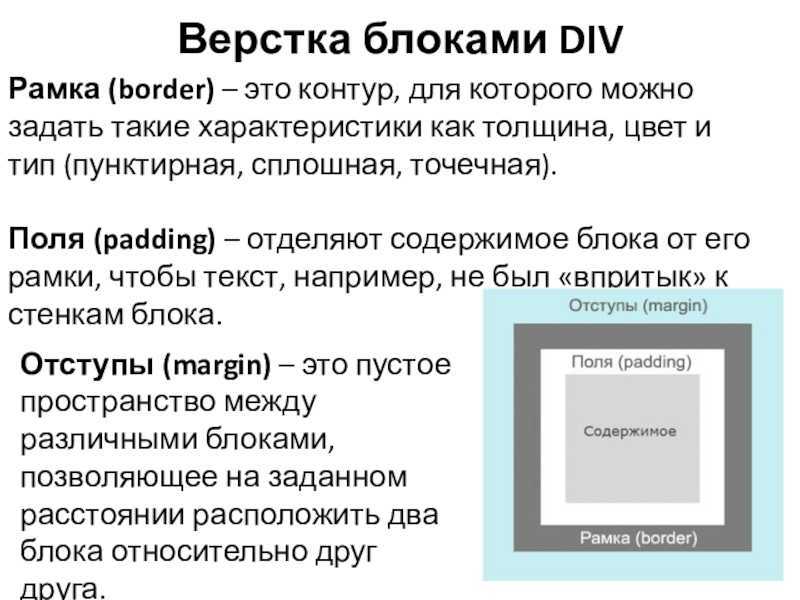 Верстка блоками DIV

Рамка (border) – это контур, для которого можно задать такие характеристики как толщина, цвет и тип (пунктирная, сплошная, точечная).

Поля (padding) – отделяют содержимое блока от его рамки, чтобы текст, например, не был «впритык» к стенкам блока.

Отступы (margin) – это пустое пространство между различными блоками, позволяющее на заданном расстоянии расположить два блока относительно друг друга.

Отступы (margin)

Поля (padding)

Содержимое

Рамка (border)